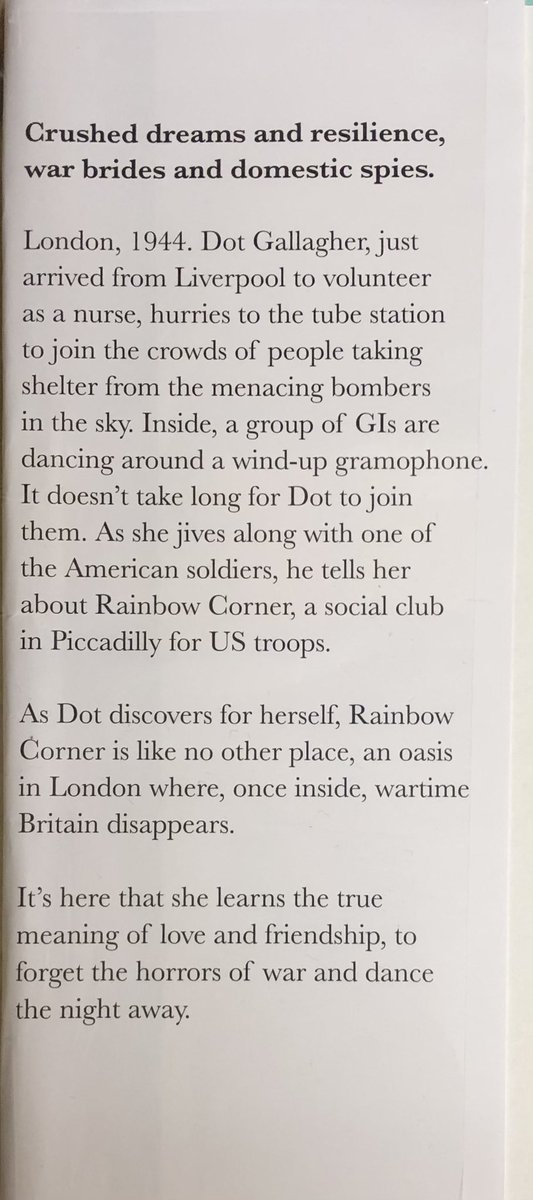 Crushed dreams and resilience, war brides and domestic spies.

London, 1944. Dot Gallagher, just arrived from Liverpool to volunteer as a nurse, hurries to the tube station to join the crowds of people taking shelter from the menacing bombers in the sky. Inside, a group of GIs are dancing around a wind-up gramophone. It doesn't take long for Dot to join them. As she jives along with one of the American soldiers, he tells her about Rainbow Corner, a social club in Piccadilly for US troops.

As Dot discovers for herself, Rainbow Corner is like no other place, an oasis in London where, once inside, wartime Britain disappears.

It's here that she learns the true meaning of love and friendship, to forget the horrors of war and dance the night away.